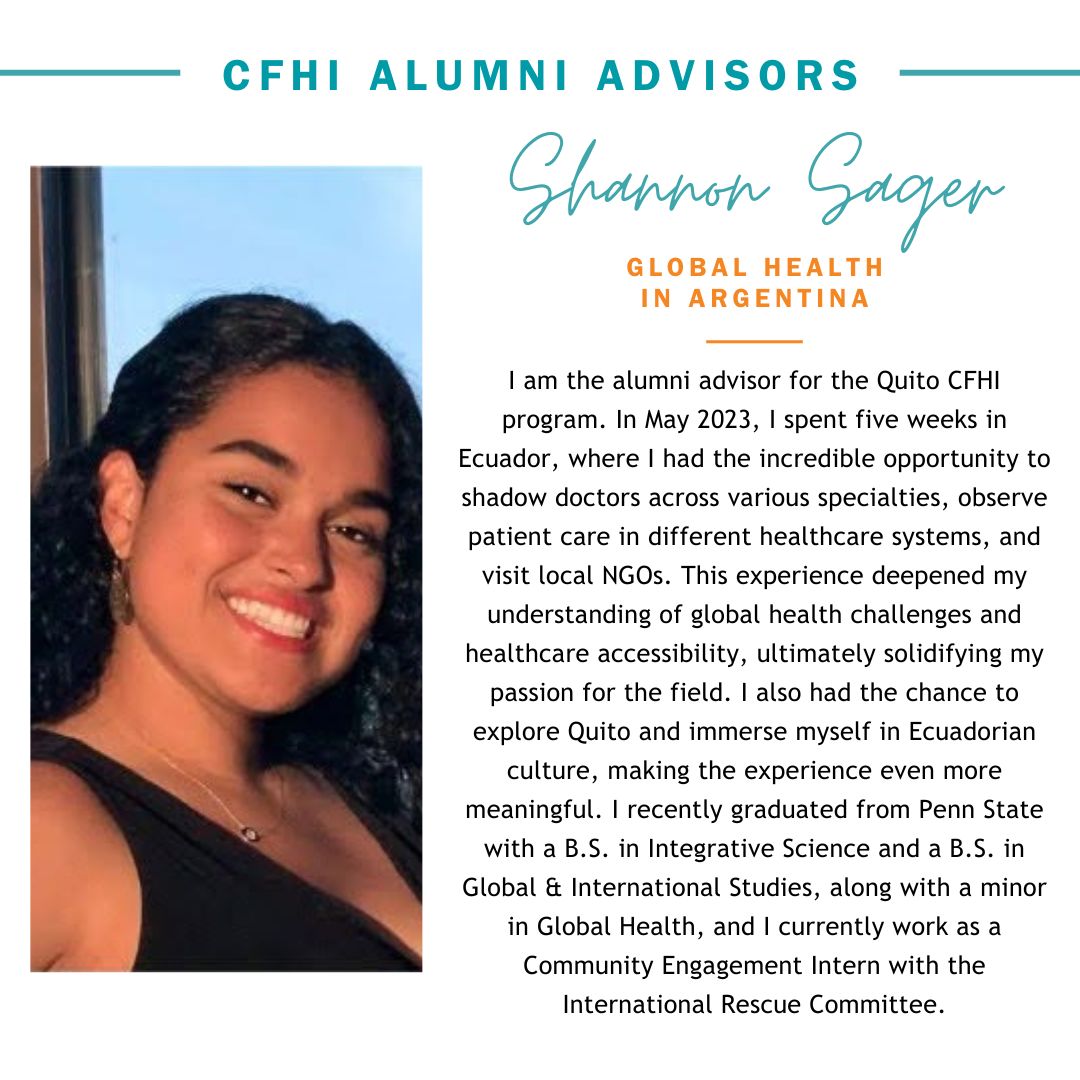 CFHI ALUMNI ADVISORS

Shannon Sager

GLOBAL HEALTH
IN ARGENTINA

I am the alumni advisor for the Quito CFHI program. In May 2023, I spent five weeks in Ecuador, where I had the incredible opportunity to shadow doctors across various specialties, observe patient care in different healthcare systems, and visit local NGOs. This experience deepened my understanding of global health challenges and healthcare accessibility, ultimately solidifying my passion for the field. I also had the chance to explore Quito and immerse myself in Ecuadorian culture, making the experience even more meaningful. I recently graduated from Penn State with a B.S. in Integrative Science and a B.S. in Global & International Studies, along with a minor in Global Health, and I currently work as a Community Engagement Intern with the International Rescue Committee.